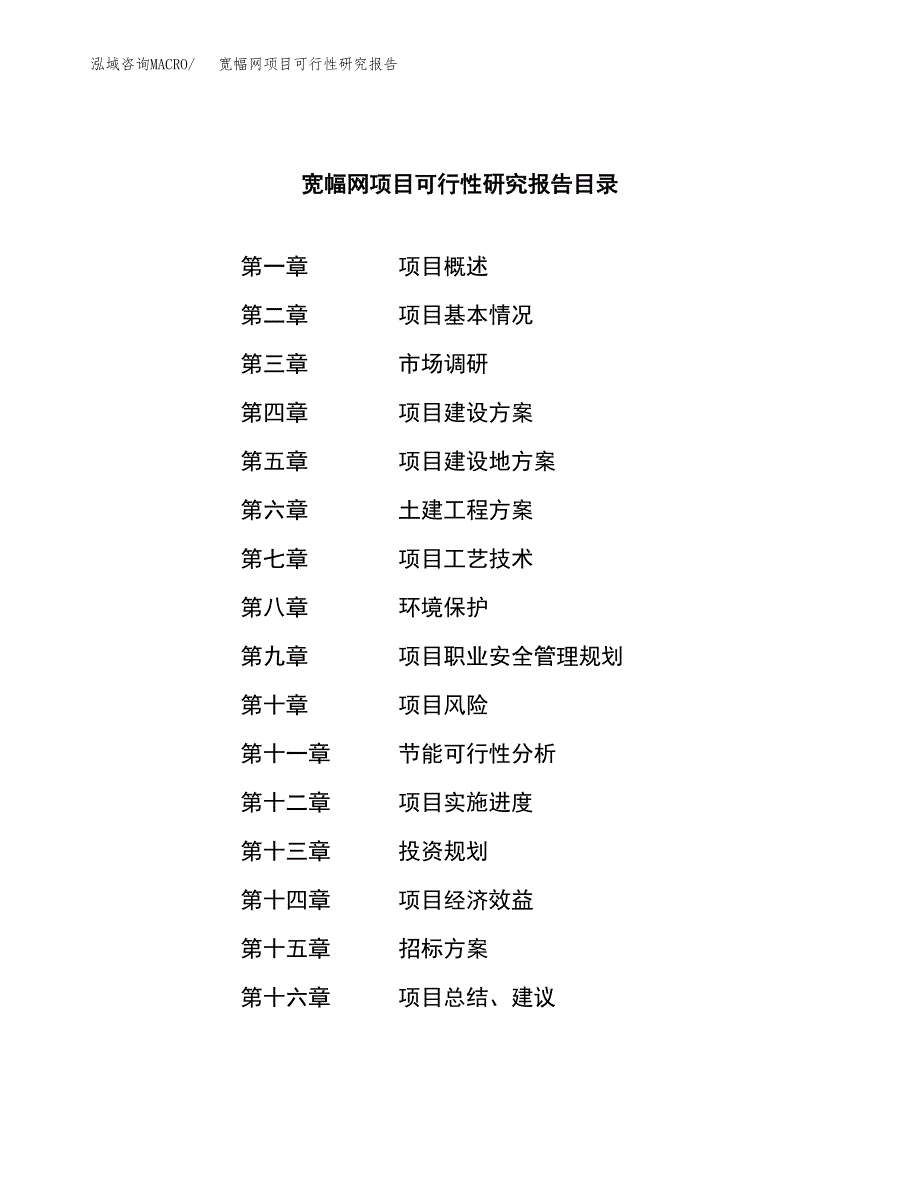 泓域咨询MACRO/　宽幅网项目可行性研究报告

宽幅网项目可行性研究报告目录

第一章　项目概述
第二章　项目基本情况
第三章　市场调研
第四章　项目建设方案
第五章　项目建设地方案
第六章　土建工程方案
第七章　项目工艺技术
第八章　环境保护
第九章　项目职业安全管理规划
第十章　项目风险
第十一章　节能可行性分析
第十二章　项目实施进度
第十三章　投资规划
第十四章　项目经济效益
第十五章　招标方案
第十六章　项目总结、建议